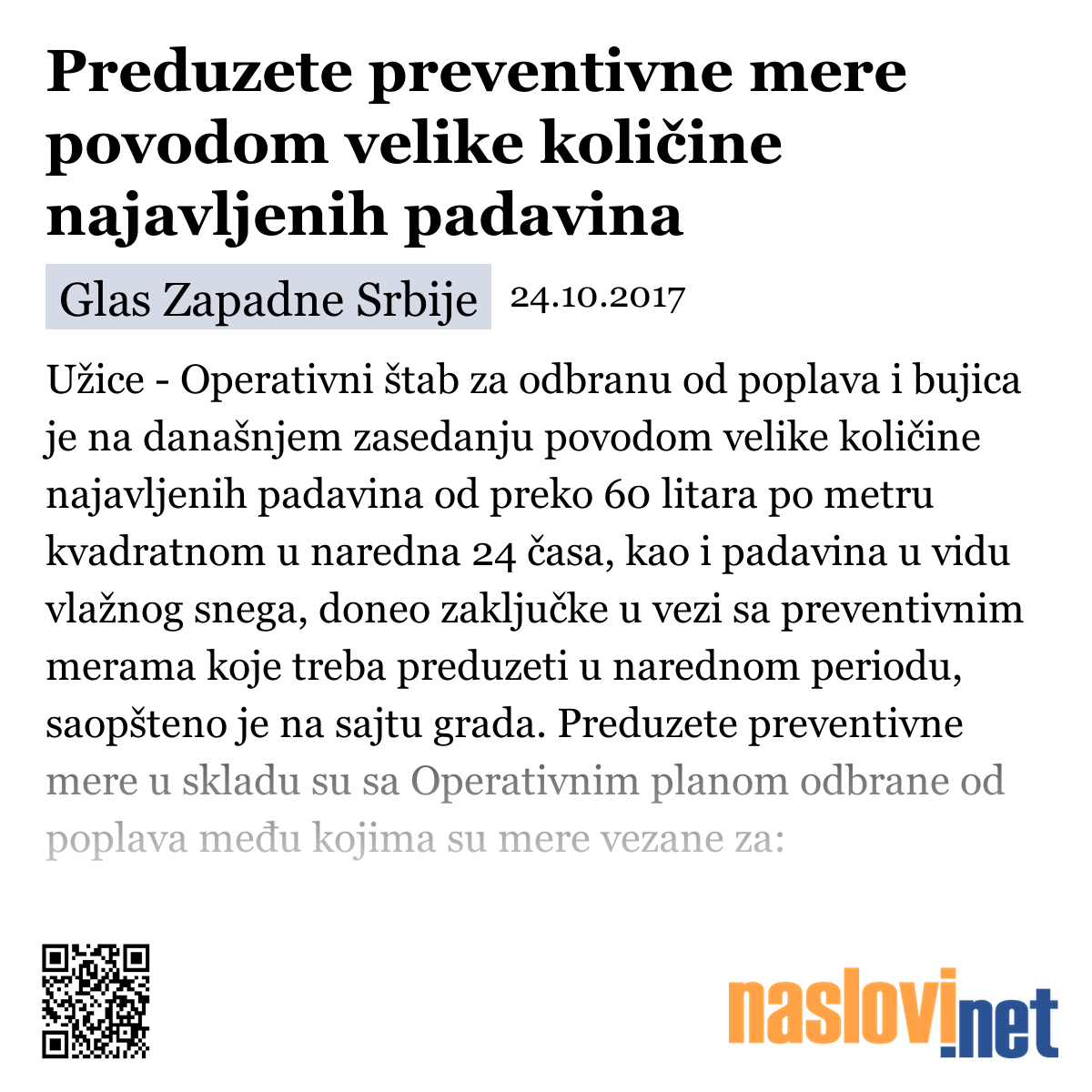 Preduzete preventivne mere povodom velike količine najavljenih padavina

Glas Zapadne Srbije 24.10.2017

Užice - Operativni štab za odbranu od poplava i bujica je na današnjem zasedanju povodom velike količine najavljenih padavina od preko 60 litara po metru kvadratnom u naredna 24 časa, kao i padavina u vidu vlažnog snega, doneo zaključke u vezi sa preventivnim merama koje treba preduzeti u narednom periodu, saopšteno je na sajtu grada. Preduzete preventivne mere u skladu su sa Operativnim planom odbrane od poplava među kojima su mere vezane za:

naslovi.net